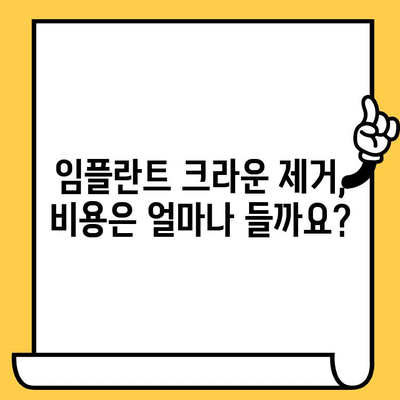 임플란트 크라운 제거, 비용은 얼마나 들까요?